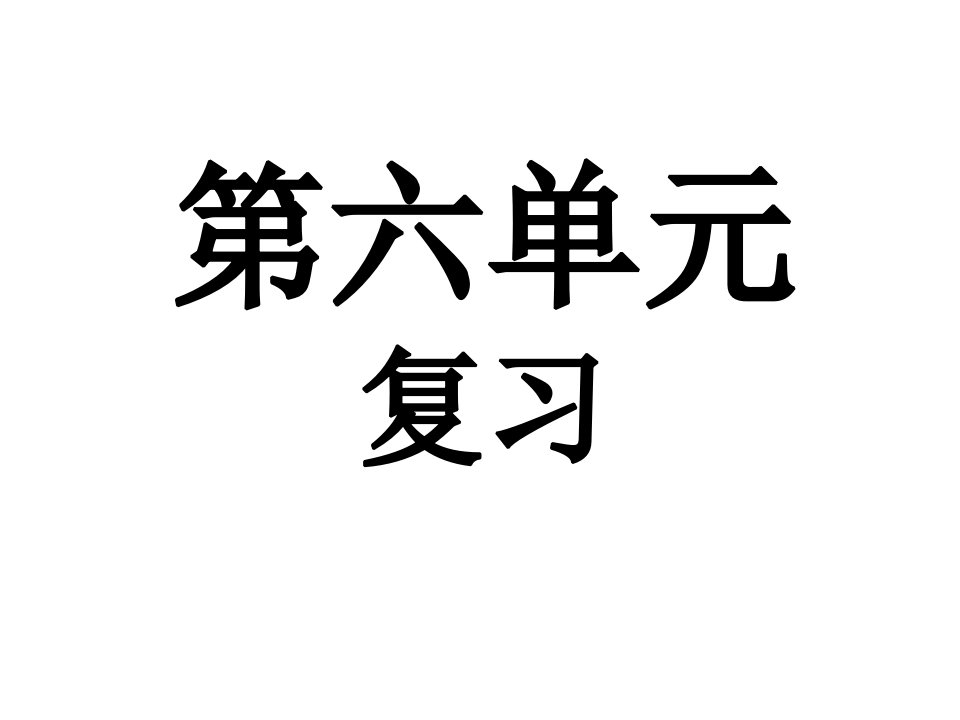 第六单元
复习